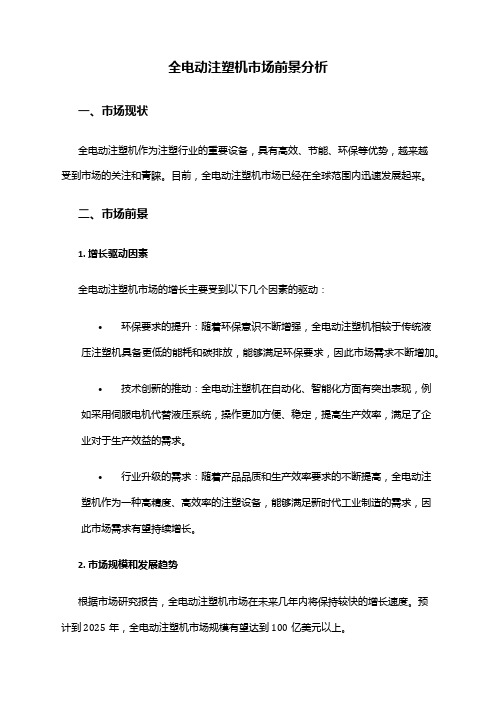 全电动注塑机市场前景分析

一、市场现状

全电动注塑机作为注塑行业的重要设备，具有高效、节能、环保等优势，越来越受到市场的关注和青睐。目前，全电动注塑机市场已经在全球范围内迅速发展起来。

二、市场前景

1. 增长驱动因素

全电动注塑机市场的增长主要受到以下几个因素的驱动：

• 环保要求的提升：随着环保意识不断增强，全电动注塑机相较于传统液压注塑机具备更低的能耗和碳排放，能够满足环保要求，因此市场需求不断增加。

• 技术创新的推动：全电动注塑机在自动化、智能化方面有突出表现，例如采用伺服电机代替液压系统，操作更加方便、稳定，提高生产效率，满足了企业对于生产效益的需求。

• 行业升级的需求：随着产品品质和生产效率要求的不断提高，全电动注塑机作为一种高精度、高效率的注塑设备，能够满足新时代工业制造的需求，因此市场需求有望持续增长。

2. 市场规模和发展趋势

根据市场研究报告，全电动注塑机市场在未来几年内将保持较快的增长速度。预计到 2025 年，全电动注塑机市场规模有望达到 100 亿美元以上。